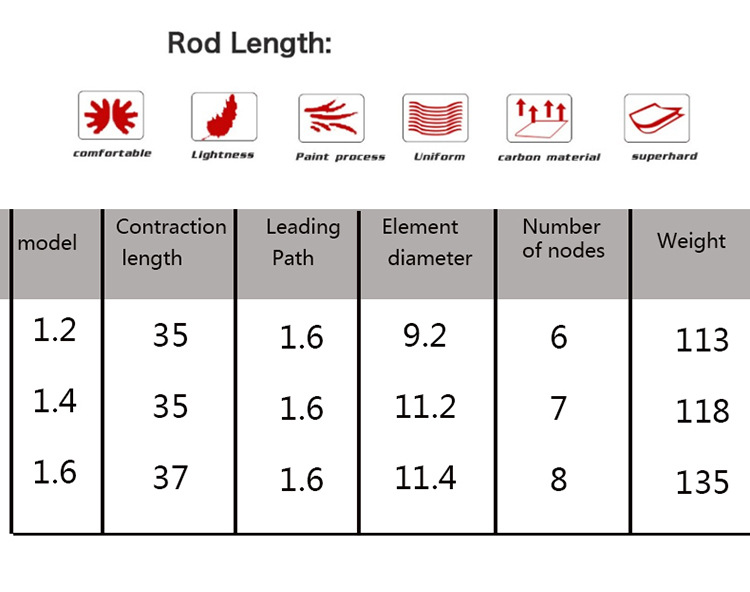 Rod Length:

comfortable Lightness Paint process Uniform carbon material superhard

| model | Contraction length | Leading Path | Element diameter | Number of nodes | Weight |
|---|---|---|---|---|---|
| 1.2 | 35 | 1.6 | 9.2 | 6 | 113 |
| 1.4 | 35 | 1.6 | 11.2 | 7 | 118 |
| 1.6 | 37 | 1.6 | 11.4 | 8 | 135 |